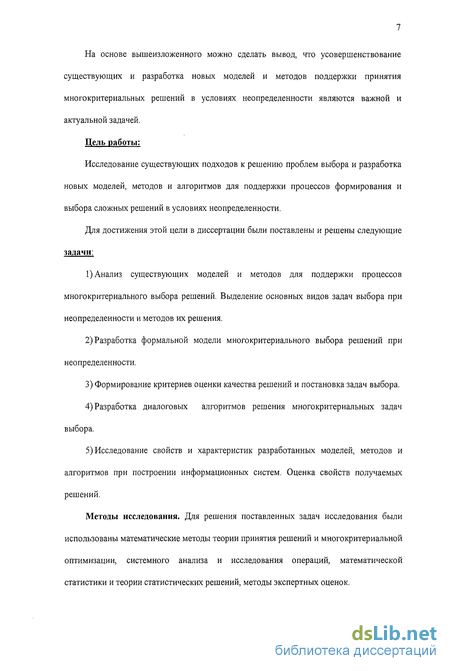 7

На основе вышеизложенного можно сделать вывод, что усовершенствование существующих и разработка новых моделей и методов поддержки принятия многокритериальных решений в условиях неопределенности являются важной и актуальной задачей.

Цель работы:

Исследование существующих подходов к решению проблем выбора и разработка новых моделей, методов и алгоритмов для поддержки процессов формирования и выбора сложных решений в условиях неопределенности.

Для достижения этой цели в диссертации были поставлены и решены следующие задачи:

1) Анализ существующих моделей и методов для поддержки процессов многокритериального выбора решений. Выделение основных видов задач выбора при неопределенности и методов их решения.

2) Разработка формальной модели многокритериального выбора решений при неопределенности.

3) Формирование критериев оценки качества решений и постановка задач выбора.

4) Разработка диалоговых алгоритмов решения многокритериальных задач выбора.

5) Исследование свойств и характеристик разработанных моделей, методов и алгоритмов при построении информационных систем. Оценка свойств получаемых решений.

Методы исследования. Для решения поставленных задач исследования были использованы математические методы теории принятия решений и многокритериальной оптимизации, системного анализа и исследования операций, математической статистики и теории статистических решений, методы экспертных оценок.

dsLib.net
библиотека диссертаций